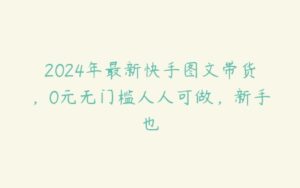 2024年最新快手图文带货，0元无门槛人人可做，新手也